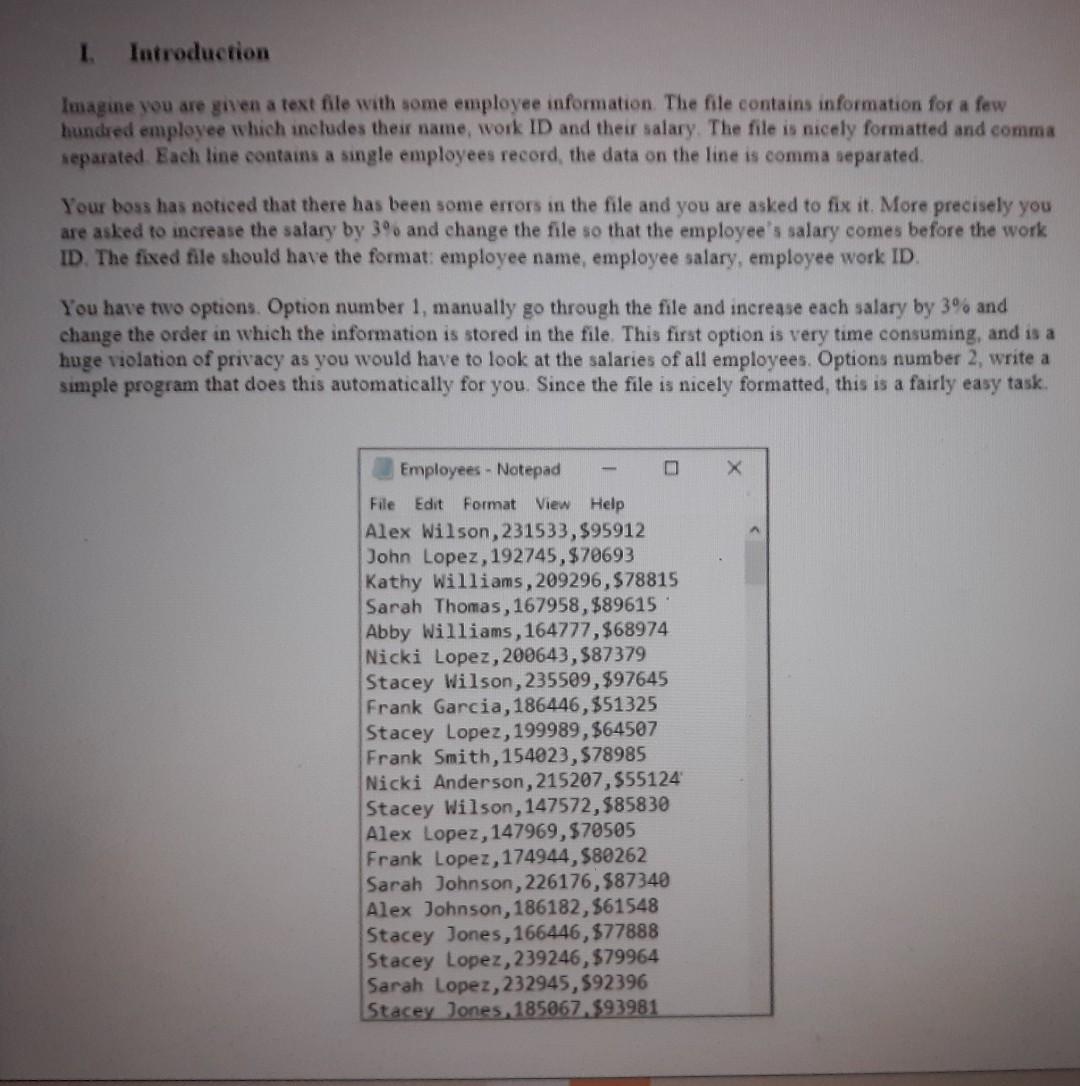 I. Introduction

Imagine you are given a text file with some employee information. The file contains information for a few hundred employee which includes their name, work ID and their salary. The file is nicely formatted and comma separated. Each line contains a single employees record, the data on the line is comma separated.

Your boss has noticed that there has been some errors in the file and you are asked to fix it. More precisely you are asked to increase the salary by 3% and change the file so that the employee's salary comes before the work ID. The fixed file should have the format: employee name, employee salary, employee work ID.

You have two options. Option number 1, manually go through the file and increase each salary by 3% and change the order in which the information is stored in the file. This first option is very time consuming, and is a huge violation of privacy as you would have to look at the salaries of all employees. Options number 2, write a simple program that does this automatically for you. Since the file is nicely formatted, this is a fairly easy task.

Employees - Notepad

File Edit Format View Help
Alex Wilson,231533,$95912
John Lopez,192745,$70693
Kathy Williams,209296,$78815
Sarah Thomas,167958,$89615
Abby Williams,164777,$68974
Nicki Lopez,200643,$87379
Stacey Wilson,235509,$97645
Frank Garcia,186446,$51325
Stacey Lopez,199989,$64507
Frank Smith,154023,$78985
Nicki Anderson,215207,$55124
Stacey Wilson,147572,$85830
Alex Lopez,147969,$70505
Frank Lopez,174944,$80262
Sarah Johnson,226176,$87340
Alex Johnson,186182,$61548
Stacey Jones,166446,$77888
Stacey Lopez,239246,$79964
Sarah Lopez,232945,$92396
Stacey Jones,185067,$93981